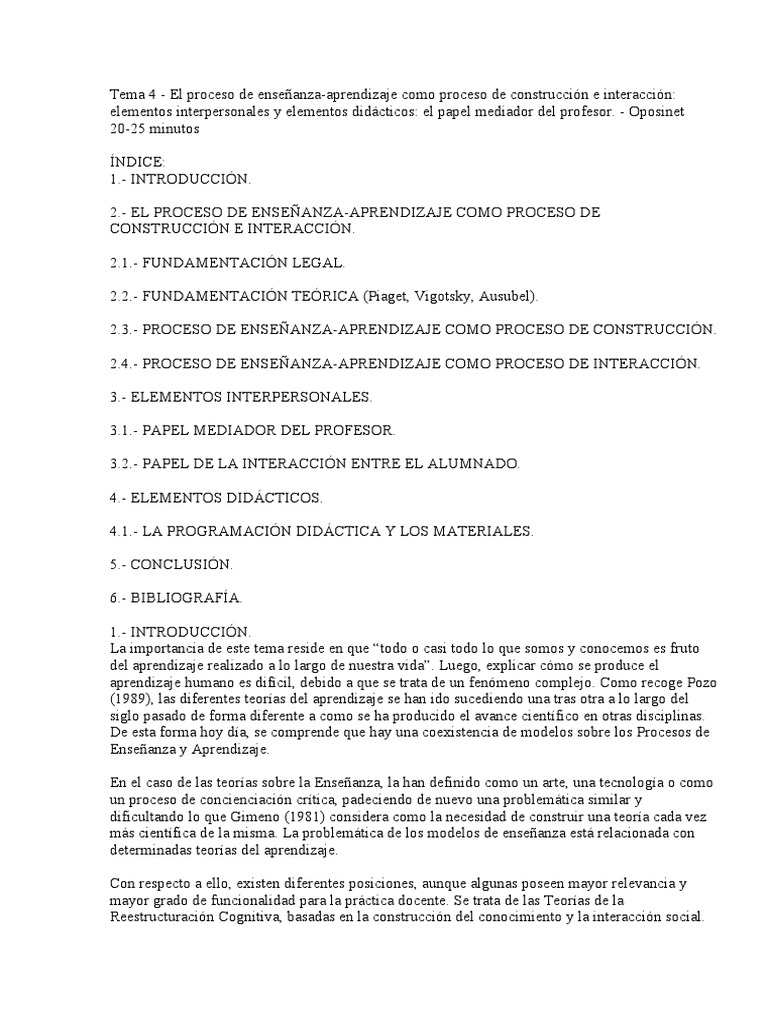 Tema 4 - El proceso de enseñanza-aprendizaje como proceso de construcción e interacción: elementos interpersonales y elementos didácticos: el papel mediador del profesor. - Oposinet
20-25 minutos

ÍNDICE:
1.- INTRODUCCIÓN.

2.- EL PROCESO DE ENSEÑANZA-APRENDIZAJE COMO PROCESO DE CONSTRUCCIÓN E INTERACCIÓN.

2.1.- FUNDAMENTACIÓN LEGAL.

2.2.- FUNDAMENTACIÓN TEÓRICA (Piaget, Vigotsky, Ausubel).

2.3.- PROCESO DE ENSEÑANZA-APRENDIZAJE COMO PROCESO DE CONSTRUCCIÓN.

2.4.- PROCESO DE ENSEÑANZA-APRENDIZAJE COMO PROCESO DE INTERACCIÓN.

3.- ELEMENTOS INTERPERSONALES.

3.1.- PAPEL MEDIADOR DEL PROFESOR.

3.2.- PAPEL DE LA INTERACCIÓN ENTRE EL ALUMNADO.

4.- ELEMENTOS DIDÁCTICOS.

4.1.- LA PROGRAMACIÓN DIDÁCTICA Y LOS MATERIALES.

5.- CONCLUSIÓN.

6.- BIBLIOGRAFÍA.

1.- INTRODUCCIÓN.
La importancia de este tema reside en que “todo o casi todo lo que somos y conocemos es fruto del aprendizaje realizado a lo largo de nuestra vida”. Luego, explicar cómo se produce el aprendizaje humano es difícil, debido a que se trata de un fenómeno complejo. Como recoge Pozo (1989), las diferentes teorías del aprendizaje se han ido sucediendo una tras otra a lo largo del siglo pasado de forma diferente a como se ha producido el avance científico en otras disciplinas. De esta forma hoy día, se comprende que hay una coexistencia de modelos sobre los Procesos de Enseñanza y Aprendizaje.

En el caso de las teorías sobre la Enseñanza, la han definido como un arte, una tecnología o como un proceso de concienciación crítica, padeciendo de nuevo una problemática similar y dificultando lo que Gimeno (1981) considera como la necesidad de construir una teoría cada vez más científica de la misma. La problemática de los modelos de enseñanza está relacionada con determinadas teorías del aprendizaje.

Con respecto a ello, existen diferentes posiciones, aunque algunas poseen mayor relevancia y mayor grado de funcionalidad para la práctica docente. Se trata de las Teorías de la Reestructuración Cognitiva, basadas en la construcción del conocimiento y la interacción social.